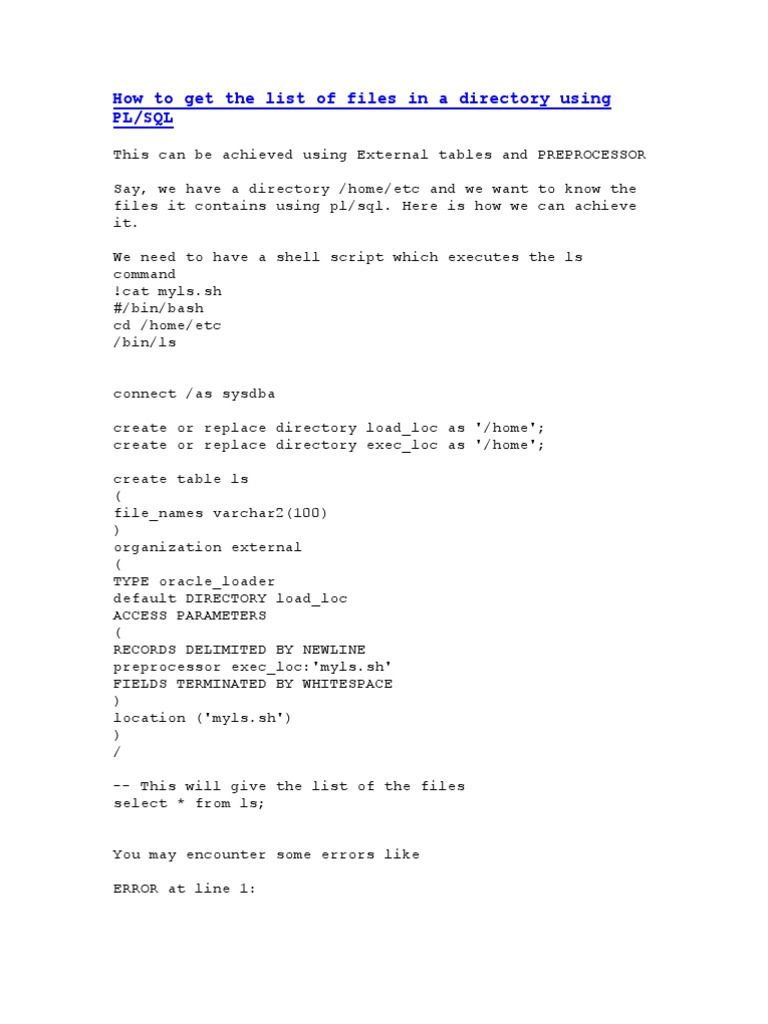 How to get the list of files in a directory using PL/SQL

This can be achieved using External tables and PREPROCESSOR

Say, we have a directory /home/etc and we want to know the files it contains using pl/sql. Here is how we can achieve it.

We need to have a shell script which executes the ls command
!cat myls.sh
#/bin/bash
cd /home/etc
/bin/ls

connect /as sysdba

create or replace directory load_loc as '/home';
create or replace directory exec_loc as '/home';

create table ls
(
file_names varchar2(100)
)
organization external
(
TYPE oracle_loader
default DIRECTORY load_loc
ACCESS PARAMETERS
(
RECORDS DELIMITED BY NEWLINE
preprocessor exec_loc:'myls.sh'
FIELDS TERMINATED BY WHITESPACE
)
location ('myls.sh')
)
/

-- This will give the list of the files
select * from ls;

You may encounter some errors like

ERROR at line 1: